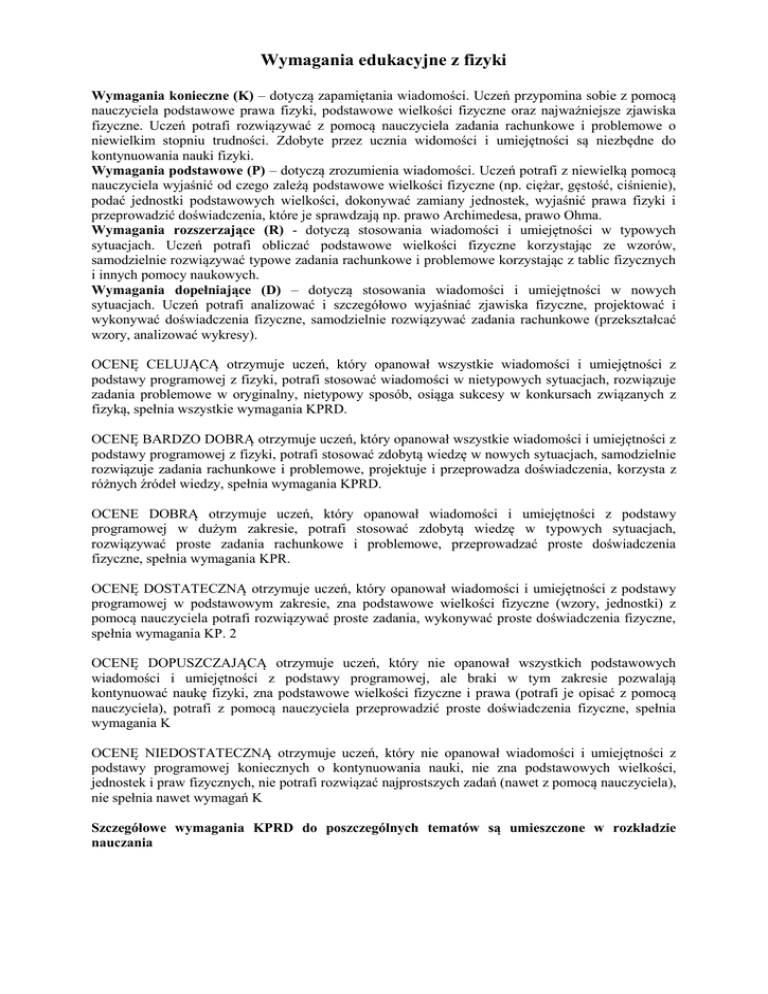 Wymagania edukacyjne z fizyki

Wymagania konieczne (K) – dotyczą zapamiętania wiadomości. Uczeń przypomina sobie z pomocą nauczyciela podstawowe prawa fizyki, podstawowe wielkości fizyczne oraz najważniejsze zjawiska fizyczne. Uczeń potrafi rozwiązywać z pomocą nauczyciela zadania rachunkowe i problemowe o niewielkim stopniu trudności. Zdobyte przez ucznia widomości i umiejętności są niezbędne do kontynuowania nauki fizyki.
Wymagania podstawowe (P) – dotyczą zrozumienia wiadomości. Uczeń potrafi z niewielką pomocą nauczyciela wyjaśnić od czego zależą podstawowe wielkości fizyczne (np. ciężar, gęstość, ciśnienie), podać jednostki podstawowych wielkości, dokonywać zamiany jednostek, wyjaśnić prawa fizyki i przeprowadzić doświadczenia, które je sprawdzają np. prawo Archimedesa, prawo Ohma.
Wymagania rozszerzające (R) - dotyczą stosowania wiadomości i umiejętności w typowych sytuacjach. Uczeń potrafi obliczać podstawowe wielkości fizyczne korzystając ze wzorów, samodzielnie rozwiązywać typowe zadania rachunkowe i problemowe korzystając z tablic fizycznych i innych pomocy naukowych.
Wymagania dopełniające (D) – dotyczą stosowania wiadomości i umiejętności w nowych sytuacjach. Uczeń potrafi analizować i szczegółowo wyjaśniać zjawiska fizyczne, projektować i wykonywać doświadczenia fizyczne, samodzielnie rozwiązywać zadania rachunkowe (przekształcać wzory, analizować wykresy).

OCENĘ CELUJĄCĄ otrzymuje uczeń, który opanował wszystkie wiadomości i umiejętności z podstawy programowej z fizyki, potrafi stosować wiadomości w nietypowych sytuacjach, rozwiązuje zadania problemowe w oryginalny, nietypowy sposób, osiąga sukcesy w konkursach związanych z fizyką, spełnia wszystkie wymagania KPRD.

OCENĘ BARDZO DOBRĄ otrzymuje uczeń, który opanował wszystkie wiadomości i umiejętności z podstawy programowej z fizyki, potrafi stosować zdobytą wiedzę w nowych sytuacjach, samodzielnie rozwiązuje zadania rachunkowe i problemowe, projektuje i przeprowadza doświadczenia, korzysta z różnych źródeł wiedzy, spełnia wymagania KPRD.

OCENE DOBRĄ otrzymuje uczeń, który opanował wiadomości i umiejętności z podstawy programowej w dużym zakresie, potrafi stosować zdobytą wiedzę w typowych sytuacjach, rozwiązywać proste zadania rachunkowe i problemowe, przeprowadzać proste doświadczenia fizyczne, spełnia wymagania KPR.

OCENĘ DOSTATECZNĄ otrzymuje uczeń, który opanował wiadomości i umiejętności z podstawy programowej w podstawowym zakresie, zna podstawowe wielkości fizyczne (wzory, jednostki) z pomocą nauczyciela potrafi rozwiązywać proste zadania, wykonywać proste doświadczenia fizyczne, spełnia wymagania KP. 2

OCENĘ DOPUSZCZAJĄCĄ otrzymuje uczeń, który nie opanował wszystkich podstawowych wiadomości i umiejętności z podstawy programowej, ale braki w tym zakresie pozwalają kontynuować naukę fizyki, zna podstawowe wielkości fizyczne i prawa (potrafi je opisać z pomocą nauczyciela), potrafi z pomocą nauczyciela przeprowadzić proste doświadczenia fizyczne, spełnia wymagania K

OCENĘ NIEDOSTATECZNĄ otrzymuje uczeń, który nie opanował wiadomości i umiejętności z podstawy programowej koniecznych o kontynuowania nauki, nie zna podstawowych wielkości, jednostek i praw fizycznych, nie potrafi rozwiązać najprostszych zadań (nawet z pomocą nauczyciela), nie spełnia nawet wymagań K

Szczegółowe wymagania KPRD do poszczególnych tematów są umieszczone w rozkładzie nauczania